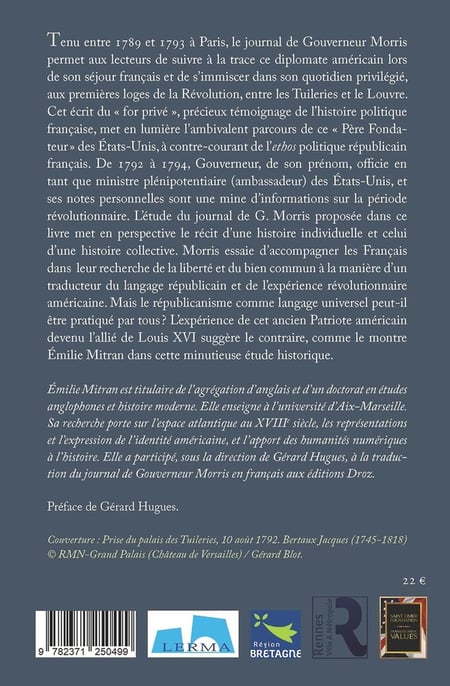 Tenu entre 1789 et 1793 à Paris, le journal de Gouverneur Morris permet aux lecteurs de suivre à la trace ce diplomate américain lors de son séjour français et de s'immiscer dans son quotidien privilégié, aux premières loges de la Révolution, entre les Tuileries et le Louvre. Cet écrit du « for privé », précieux témoignage de l'histoire politique française, met en lumière l'ambivalent parcours de ce « Père Fondateur » des États-Unis, à contre-courant de l'ethos politique républicain français. De 1792 à 1794, Gouverneur, de son prénom, officie en tant que ministre plénipotentiaire (ambassadeur) des États-Unis, et ses notes personnelles sont une mine d'informations sur la période révolutionnaire. L'étude du journal de G. Morris proposée dans ce livre met en perspective le récit d'une histoire individuelle et celui d'une histoire collective. Morris essaie d'accompagner les Français dans leur recherche de la liberté et du bien commun à la manière d'un traducteur du langage républicain et de l'expérience révolutionnaire américaine. Mais le républicanisme comme langage universel peut-il être pratiqué par tous ? L'expérience de cet ancien Patriote américain devenu l'allié de Louis XVI suggère le contraire, comme le montre Émilie Mitran dans cette minutieuse étude historique.

Émilie Mitran est titulaire de l'agrégation d'anglais et d'un doctorat en études anglophones et histoire moderne. Elle enseigne à l'université d'Aix-Marseille. Sa recherche porte sur l'espace atlantique au XVIIIe siècle, les représentations et l'expression de l'identité américaine, et l'apport des humanités numériques à l'histoire. Elle a participé, sous la direction de Gérard Hugues, à la traduction du journal de Gouverneur Morris en français aux éditions Droz.

Préface de Gérard Hugues.

Couverture : Prise du palais des Tuileries, 10 août 1792. Bertaux Jacques (1745-1818) © RMN-Grand Palais (Château de Versailles) / Gérard Blot.

22 €

9 782371 250499

LERMA

Région BRETAGNE

Rennes Ville & Métropole

SAINT OMER FOUNDATION VALUES